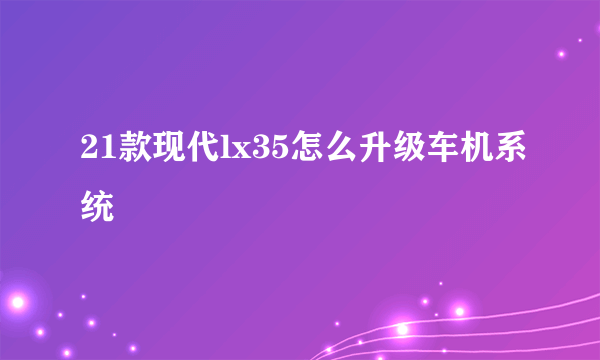 21款现代lx35怎么升级车机系统